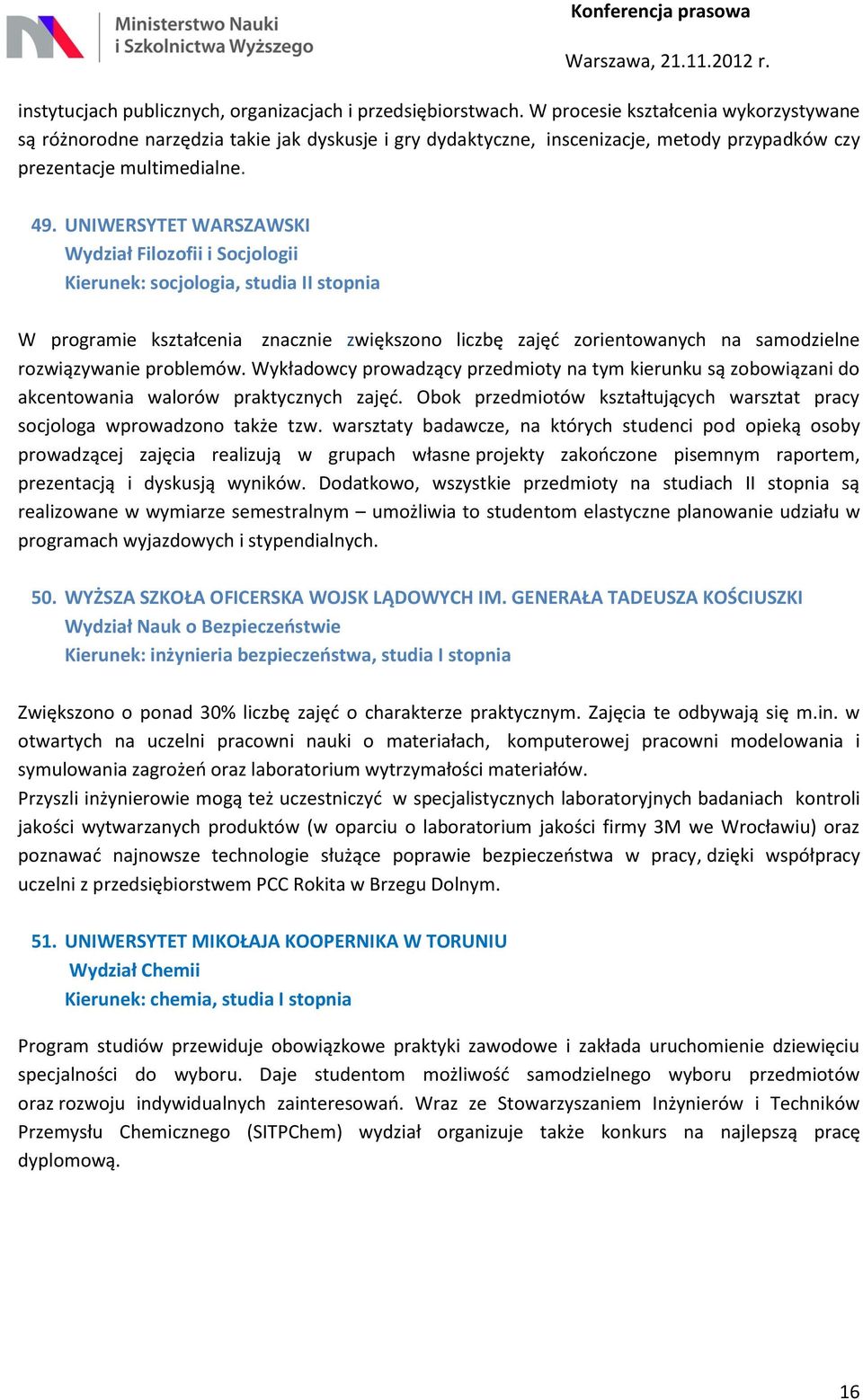 Ministerstwo Nauki
i Szkolnictwa Wyższego

Konferencja prasowa

Warszawa, 21.11.2012 r.

instytucjach publicznych, organizacjach i przedsiębiorstwach. W procesie kształcenia wykorzystywane są różnorodne narzędzia takie jak dyskusje i gry dydaktyczne, inscenizacje, metody przypadków czy prezentacje multimedialne.

49. UNIWERSYTET WARSZAWSKI
Wydział Filozofii i Socjologii
Kierunek: socjologia, studia II stopnia

W programie kształcenia znacznie zwiększono liczbę zajęć zorientowanych na samodzielne rozwiązywanie problemów. Wykładowcy prowadzący przedmioty na tym kierunku są zobowiązani do akcentowania walorów praktycznych zajęć. Obok przedmiotów kształtujących warsztat pracy socjologa wprowadzono także tzw. warsztaty badawcze, na których studenci pod opieką osoby prowadzącej zajęcia realizują w grupach własne projekty zakończone pisemnym raportem, prezentacją i dyskusją wyników. Dodatkowo, wszystkie przedmioty na studiach II stopnia są realizowane w wymiarze semestralnym – umożliwia to studentom elastyczne planowanie udziału w programach wyjazdowych i stypendialnych.

50. WYŻSZA SZKOŁA OFICERSKA WOJSK LĄDOWYCH IM. GENERAŁA TADEUSZA KOŚCIUSZKI
Wydział Nauk o Bezpieczeństwie
Kierunek: inżynieria bezpieczeństwa, studia I stopnia

Zwiększono o ponad 30% liczbę zajęć o charakterze praktycznym. Zajęcia te odbywają się m.in. w otwartych na uczelni pracowni nauki o materiałach, komputerowej pracowni modelowania i symulowania zagrożeń oraz laboratorium wytrzymałości materiałów.
Przyszli inżynierowie mogą też uczestniczyć w specjalistycznych laboratoryjnych badaniach kontroli jakości wytwarzanych produktów (w oparciu o laboratorium jakości firmy 3M we Wrocławiu) oraz poznawać najnowsze technologie służące poprawie bezpieczeństwa w pracy, dzięki współpracy uczelni z przedsiębiorstwem PCC Rokita w Brzegu Dolnym.

51. UNIWERSYTET MIKOŁAJA KOOPERNIKA W TORUNIU
Wydział Chemii
Kierunek: chemia, studia I stopnia

Program studiów przewiduje obowiązkowe praktyki zawodowe i zakłada uruchomienie dziewięciu specjalności do wyboru. Daje studentom możliwość samodzielnego wyboru przedmiotów oraz rozwoju indywidualnych zainteresowań. Wraz ze Stowarzyszaniem Inżynierów i Techników Przemysłu Chemicznego (SITPChem) wydział organizuje także konkurs na najlepszą pracę dyplomową.

16